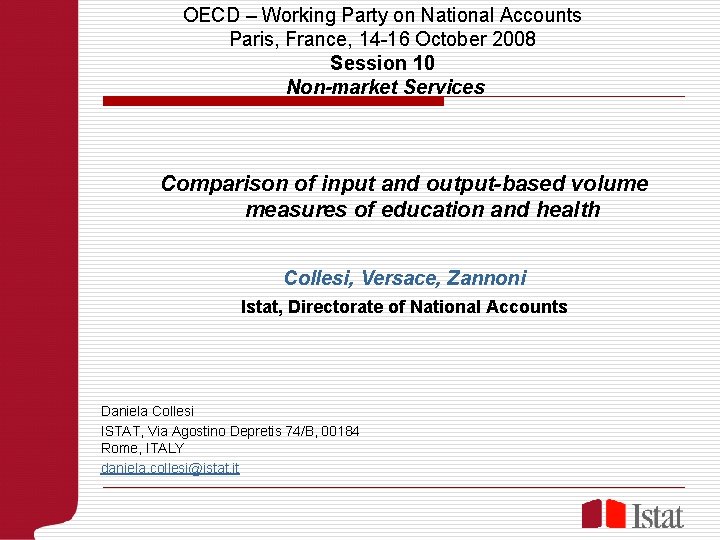 OECD – Working Party on National Accounts
Paris, France, 14-16 October 2008
Session 10
Non-market Services

Comparison of input and output-based volume measures of education and health

Collesi, Versace, Zannoni
Istat, Directorate of National Accounts

Daniela Collesi
ISTAT, Via Agostino Depretis 74/B, 00184
Rome, ITALY
daniela.collesi@istat.it

Istat